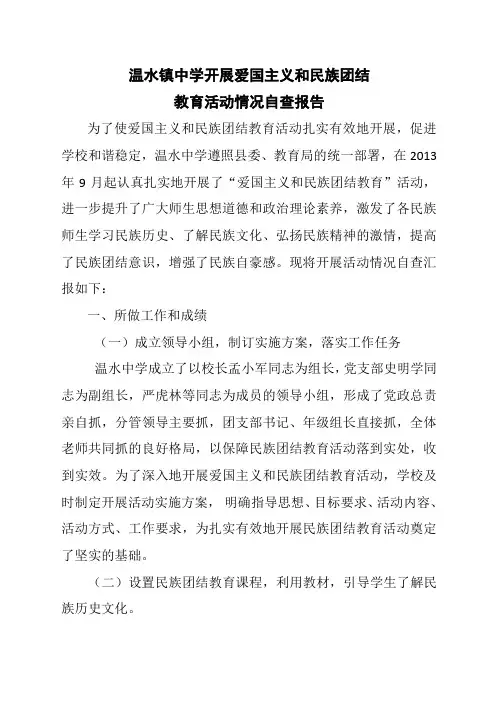 温水镇中学开展爱国主义和民族团结
教育活动情况自查报告

为了使爱国主义和民族团结教育活动扎实有效地开展，促进学校和谐稳定，温水中学遵照县委、教育局的统一部署，在 2013 年 9 月起认真扎实地开展了“爱国主义和民族团结教育”活动，进一步提升了广大师生思想道德和政治理论素养，激发了各民族师生学习民族历史、了解民族文化、弘扬民族精神的激情，提高了民族团结意识，增强了民族自豪感。现将开展活动情况自查汇报如下：

一、所做工作和成绩

（一）成立领导小组，制订实施方案，落实工作任务

温水中学成立了以校长孟小军同志为组长，党支部史明学同志为副组长，严虎林等同志为成员的领导小组，形成了党政总责亲自抓，分管领导主要抓，团支部书记、年级组长直接抓，全体老师共同抓的良好格局，以保障民族团结教育活动落到实处，收到实效。为了深入地开展爱国主义和民族团结教育活动，学校及时制定开展活动实施方案，明确指导思想、目标要求、活动内容、活动方式、工作要求，为扎实有效地开展民族团结教育活动奠定了坚实的基础。

（二）设置民族团结教育课程，利用教材，引导学生了解民族历史文化。